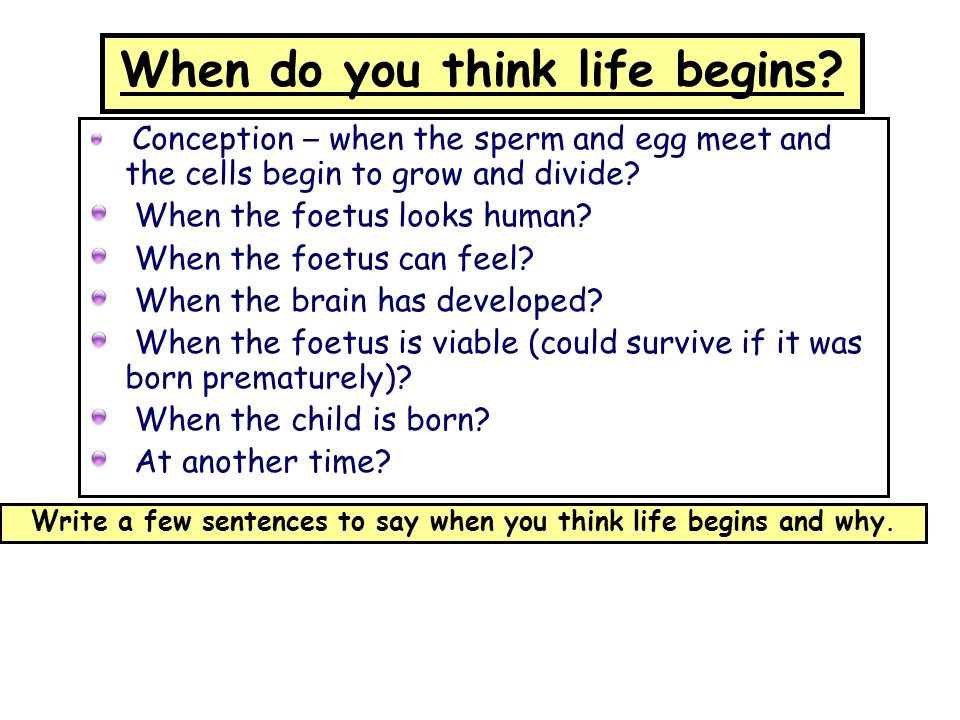 When do you think life begins?

- Conception – when the sperm and egg meet and the cells begin to grow and divide?
- When the foetus looks human?
- When the foetus can feel?
- When the brain has developed?
- When the foetus is viable (could survive if it was born prematurely)?
- When the child is born?
- At another time?

Write a few sentences to say when you think life begins and why.